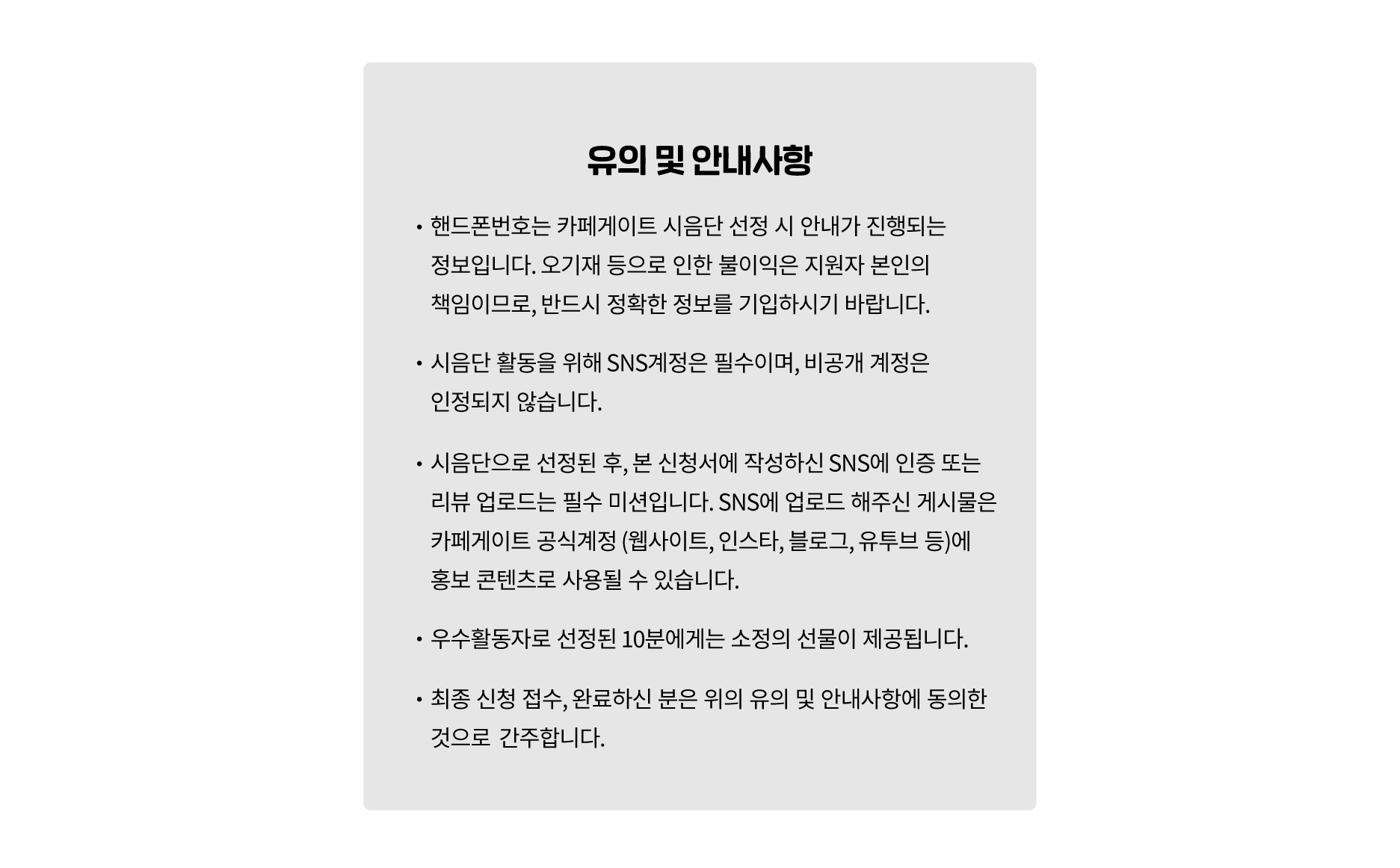 유의 및 안내사항

• 핸드폰번호는 카페게이트 시음단 선정 시 안내가 진행되는 정보입니다. 오기재 등으로 인한 불이익은 지원자 본인의 책임이므로, 반드시 정확한 정보를 기입하시기 바랍니다.

• 시음단 활동을 위해 SNS계정은 필수이며, 비공개 계정은 인정되지 않습니다.

• 시음단으로 선정된 후, 본 신청서에 작성하신 SNS에 인증 또는 리뷰 업로드는 필수 미션입니다. SNS에 업로드 해주신 게시물은 카페게이트 공식계정 (웹사이트, 인스타, 블로그, 유투브 등)에 홍보 콘텐츠로 사용될 수 있습니다.

• 우수활동자로 선정된 10분에게는 소정의 선물이 제공됩니다.

• 최종 신청 접수, 완료하신 분은 위의 유의 및 안내사항에 동의한 것으로 간주합니다.